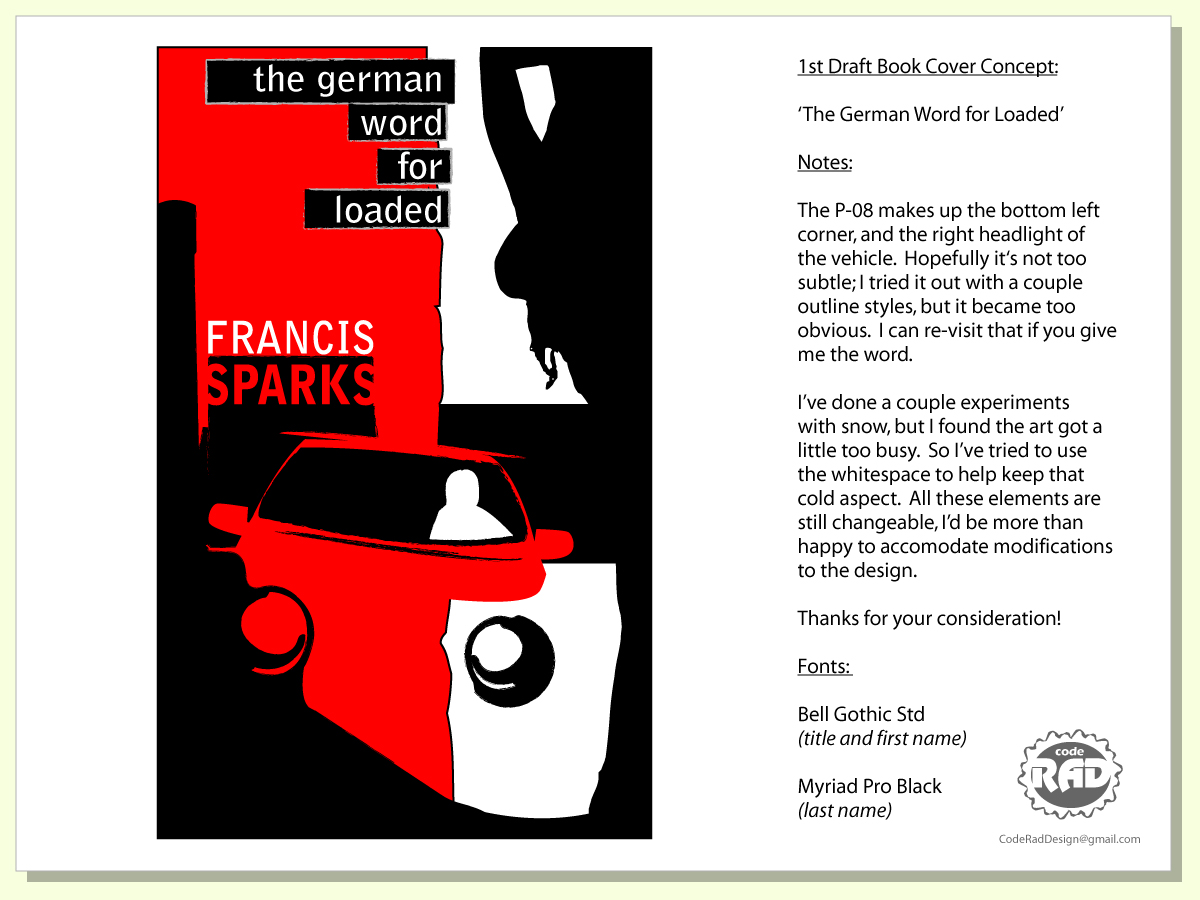 the german
word
for
loaded

FRANCIS
SPARKS

1st Draft Book Cover Concept:

'The German Word for Loaded'

Notes:

The P-08 makes up the bottom left corner, and the right headlight of the vehicle. Hopefully it's not too subtle; I tried it out with a couple outline styles, but it became too obvious. I can re-visit that if you give me the word.

I've done a couple experiments with snow, but I found the art got a little too busy. So I've tried to use the whitespace to help keep that cold aspect. All these elements are still changeable, I'd be more than happy to accomodate modifications to the design.

Thanks for your consideration!

Fonts:

Bell Gothic Std
(title and first name)

Myriad Pro Black
(last name)

code
RAD

CodeRadDesign@gmail.com